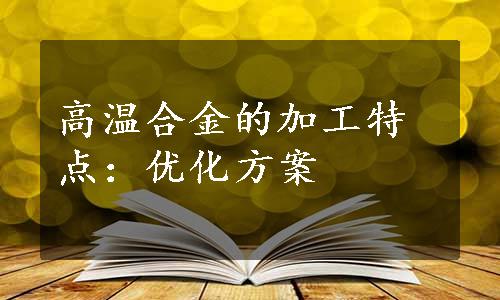 高温合金的加工特点：优化方案